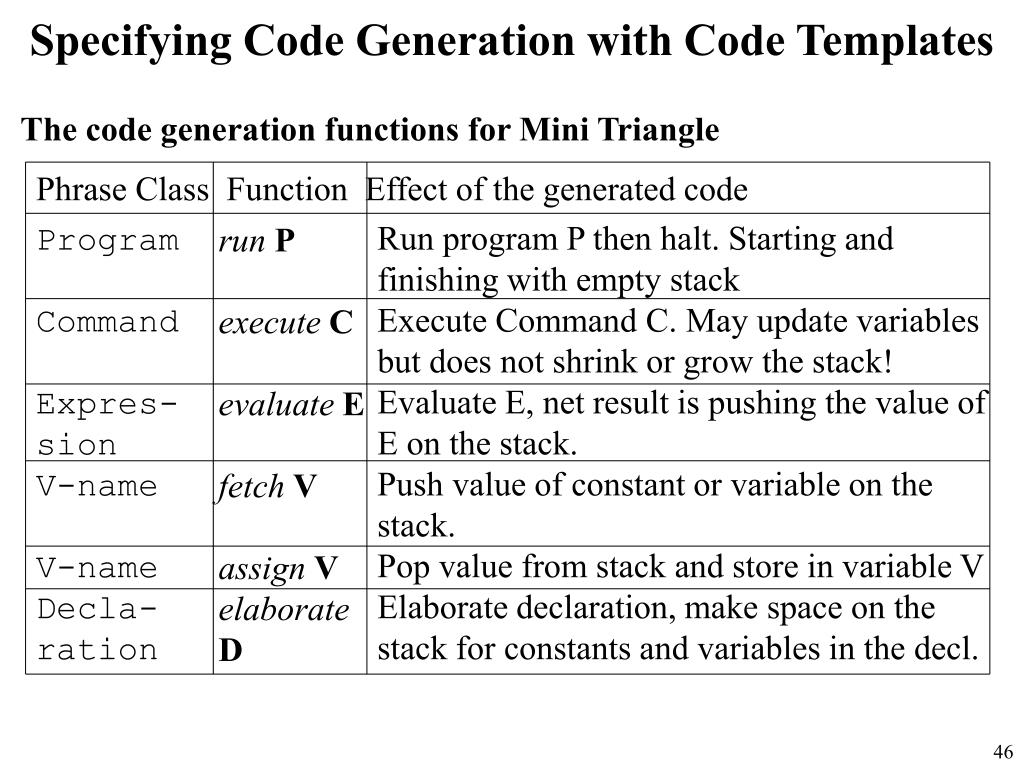 Specifying Code Generation with Code Templates

The code generation functions for Mini Triangle

| Phrase Class | Function | Effect of the generated code |
|---|---|---|
| Program | run P | Run program P then halt. Starting and finishing with empty stack |
| Command | execute C | Execute Command C. May update variables but does not shrink or grow the stack! |
| Expression | evaluate E | Evaluate E, net result is pushing the value of E on the stack. |
| V-name | fetch V | Push value of constant or variable on the stack. |
| V-name | assign V | Pop value from stack and store in variable V |
| Declaration | elaborate D | Elaborate declaration, make space on the stack for constants and variables in the decl. |

46